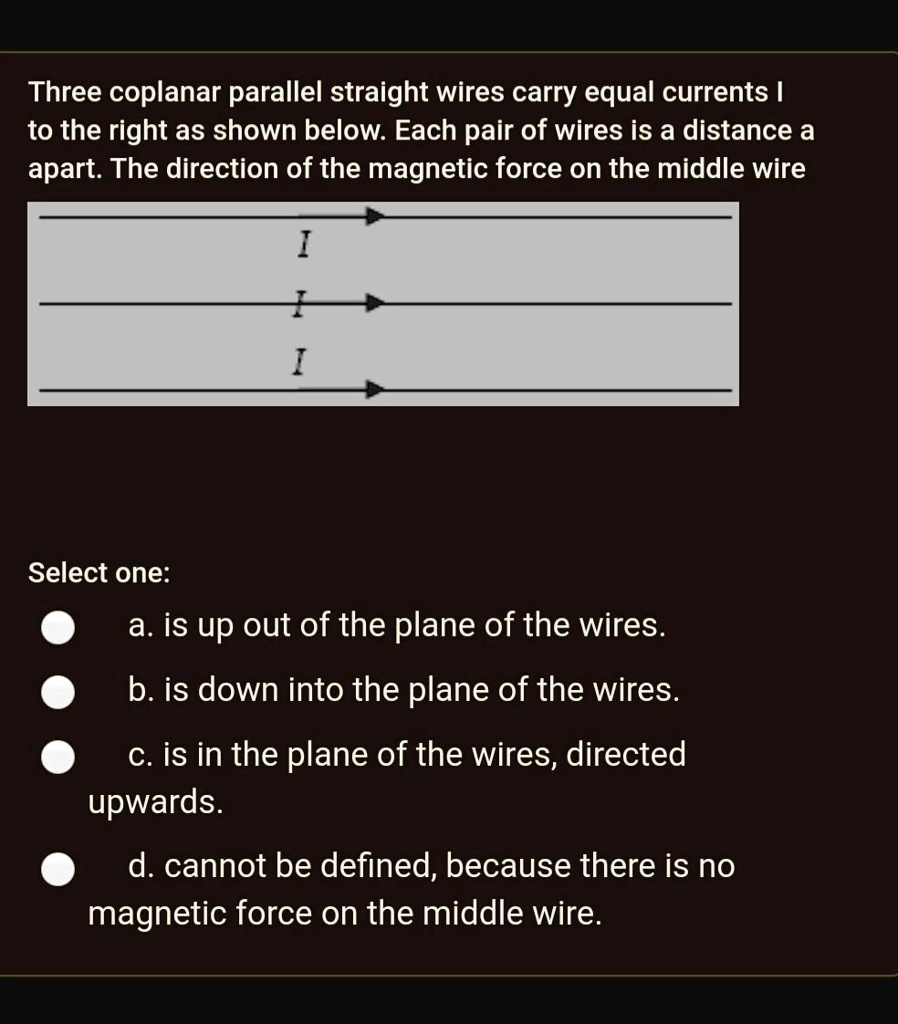 Three coplanar parallel straight wires carry equal currents I to the right as shown below. Each pair of wires is a distance a apart. The direction of the magnetic force on the middle wire

$I$

$I$

$I$

Select one:

a. is up out of the plane of the wires.

b. is down into the plane of the wires.

c. is in the plane of the wires, directed upwards.

d. cannot be defined, because there is no magnetic force on the middle wire.